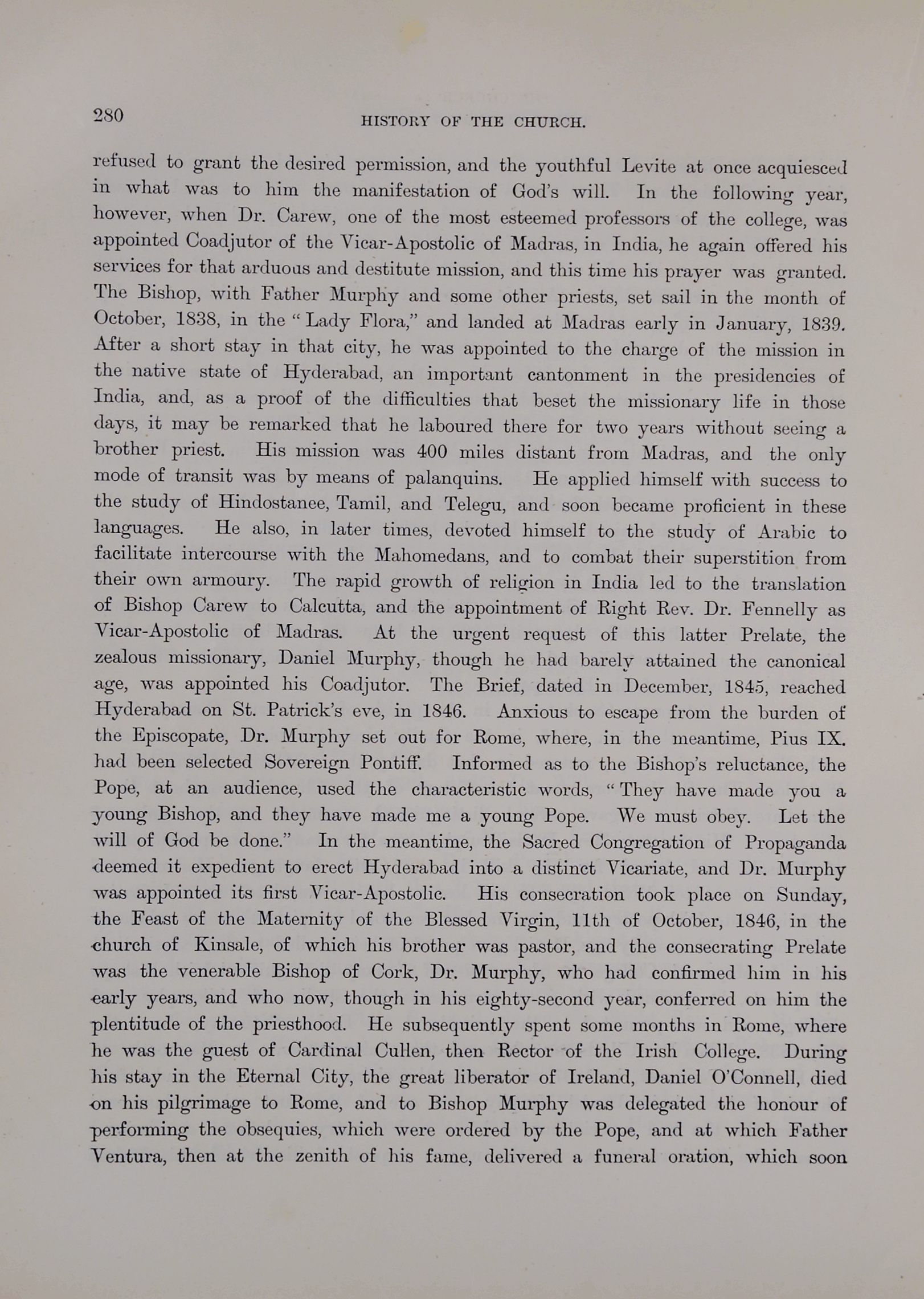 280

HISTORY OF THE CHURCH.

refused to grant the desired permission, and the youthful Levite at once acquiesced in what was to him the manifestation of God's will. In the following year, however, when Dr. Carew, one of the most esteemed professors of the college, was appointed Coadjutor of the Vicar-Apostolic of Madras, in India, he again offered his services for that arduous and destitute mission, and this time his prayer was granted. The Bishop, with Father Murphy and some other priests, set sail in the month of October, 1838, in the "Lady Flora," and landed at Madras early in January, 1839. After a short stay in that city, he was appointed to the charge of the mission in the native state of Hyderabad, an important cantonment in the presidencies of India, and, as a proof of the difficulties that beset the missionary life in those days, it may be remarked that he laboured there for two years without seeing a brother priest. His mission was 400 miles distant from Madras, and the only mode of transit was by means of palanquins. He applied himself with success to the study of Hindostanee, Tamil, and Telegu, and soon became proficient in these languages. He also, in later times, devoted himself to the study of Arabic to facilitate intercourse with the Mahomedans, and to combat their superstition from their own armoury. The rapid growth of religion in India led to the translation of Bishop Carew to Calcutta, and the appointment of Right Rev. Dr. Fennelly as Vicar-Apostolic of Madras. At the urgent request of this latter Prelate, the zealous missionary, Daniel Murphy, though he had barely attained the canonical age, was appointed his Coadjutor. The Brief, dated in December, 1845, reached Hyderabad on St. Patrick's eve, in 1846. Anxious to escape from the burden of the Episcopate, Dr. Murphy set out for Rome, where, in the meantime, Pius IX. had been selected Sovereign Pontiff. Informed as to the Bishop's reluctance, the Pope, at an audience, used the characteristic words, "They have made you a young Bishop, and they have made me a young Pope. We must obey. Let the will of God be done." In the meantime, the Sacred Congregation of Propaganda deemed it expedient to erect Hyderabad into a distinct Vicariate, and Dr. Murphy was appointed its first Vicar-Apostolic. His consecration took place on Sunday, the Feast of the Maternity of the Blessed Virgin, 11th of October, 1846, in the church of Kinsale, of which his brother was pastor, and the consecrating Prelate was the venerable Bishop of Cork, Dr. Murphy, who had confirmed him in his early years, and who now, though in his eighty-second year, conferred on him the plentitude of the priesthood. He subsequently spent some months in Rome, where he was the guest of Cardinal Cullen, then Rector of the Irish College. During his stay in the Eternal City, the great liberator of Ireland, Daniel O'Connell, died on his pilgrimage to Rome, and to Bishop Murphy was delegated the honour of performing the obsequies, which were ordered by the Pope, and at which Father Ventura, then at the zenith of his fame, delivered a funeral oration, which soon